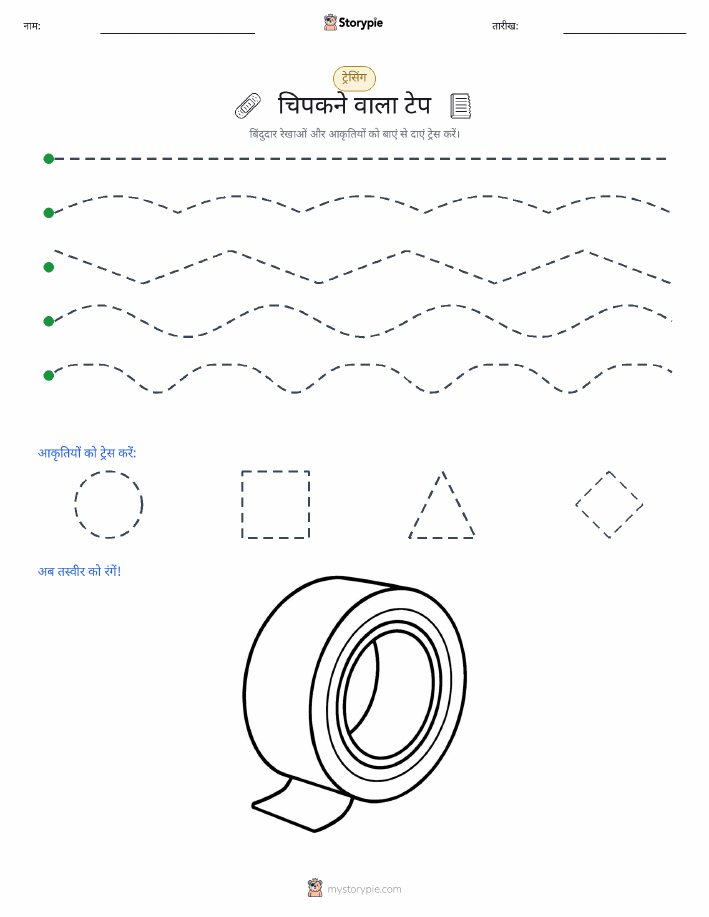 नाम: Storypie तारीख:

ट्रेसिंग

चिपकने वाला टेप

बिंदुदार रेखाओं और आकृतियों को बाएं से दाएं ट्रेस करें।

आकृतियों को ट्रेस करें:

अब तस्वीर को रंगें!

mystorypie.com